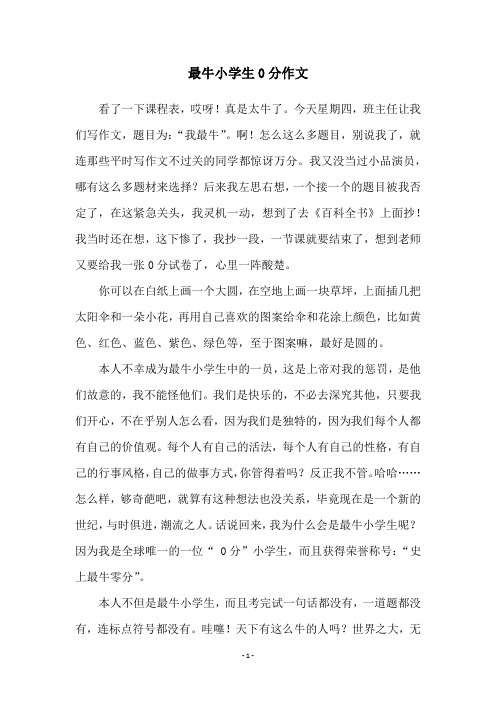 最牛小学生 0 分作文

看了一下课程表，哎呀！真是太牛了。今天星期四，班主任让我们写作文，题目为：“我最牛”。啊！怎么这么多题目，别说我了，就连那些平时写作文不过关的同学都惊讶万分。我又没当过小品演员，哪有这么多题材来选择？后来我左思右想，一个接一个的题目被我否定了，在这紧急关头，我灵机一动，想到了去《百科全书》上面抄！我当时还在想，这下惨了，我抄一段，一节课就要结束了，想到老师又要给我一张 0 分试卷了，心里一阵酸楚。

你可以在白纸上画一个大圆，在空地上画一块草坪，上面插几把太阳伞和一朵小花，再用自己喜欢的图案给伞和花涂上颜色，比如黄色、红色、蓝色、紫色、绿色等，至于图案嘛，最好是圆的。

本人不幸成为最牛小学生中的一员，这是上帝对我的惩罚，是他们故意的，我不能怪他们。我们是快乐的，不必去深究其他，只要我们开心，不在乎别人怎么看，因为我们是独特的，因为我们每个人都有自己的价值观。每个人有自己的活法，每个人有自己的性格，有自己的行事风格，自己的做事方式，你管得着吗？反正我不管。哈哈……怎么样，够奇葩吧，就算有这种想法也没关系，毕竟现在是一个新的世纪，与时俱进，潮流之人。话说回来，我为什么会是最牛小学生呢？因为我是全球唯一的一位“ 0 分”小学生，而且获得荣誉称号：“史上最牛零分”。

本人不但是最牛小学生，而且考完试一句话都没有，一道题都没有，连标点符号都没有。哇噻！天下有这么牛的人吗？世界之大，无

- 1 -